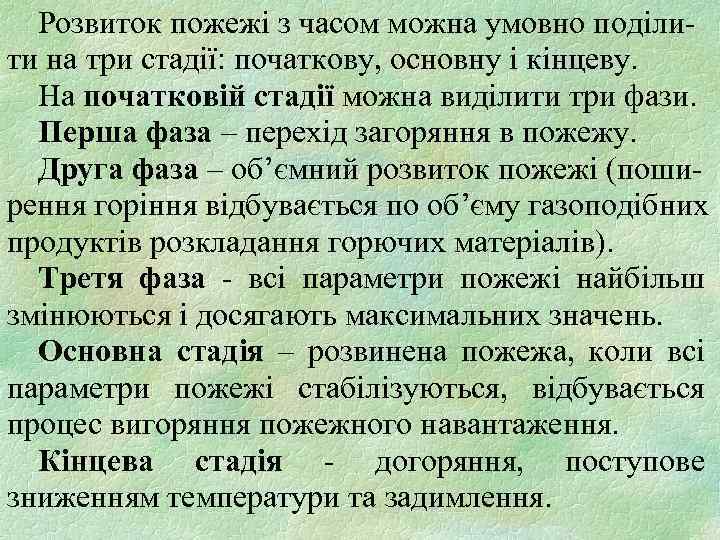 Розвиток пожежі з часом можна умовно поділити на три стадії: початкову, основну і кінцеву.

На початковій стадії можна виділити три фази.

Перша фаза – перехід загоряння в пожежу.

Друга фаза – об'ємний розвиток пожежі (поширення горіння відбувається по об'єму газоподібних продуктів розкладання горючих матеріалів).

Третя фаза - всі параметри пожежі найбільш змінюються і досягають максимальних значень.

Основна стадія – розвинена пожежа, коли всі параметри пожежі стабілізуються, відбувається процес вигоряння пожежного навантаження.

Кінцева стадія - догоряння, поступове зниженням температури та задимлення.